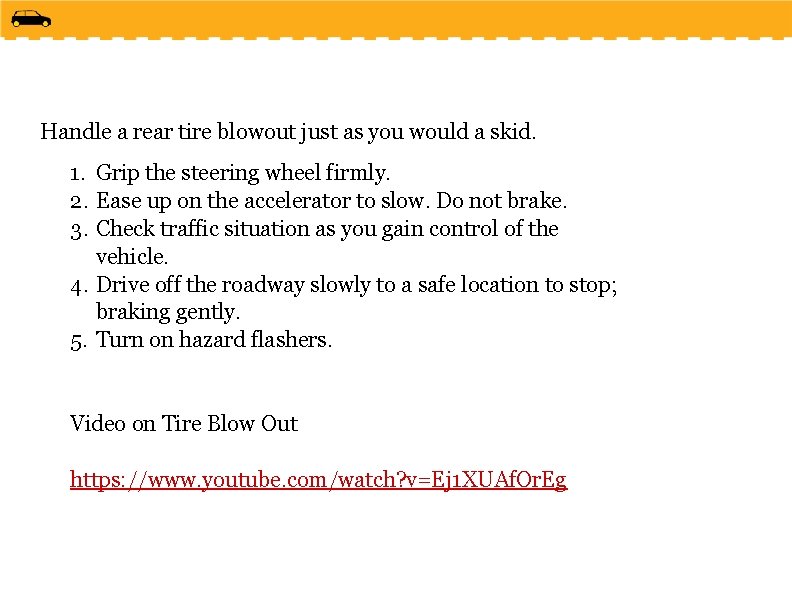 Handle a rear tire blowout just as you would a skid.

1. Grip the steering wheel firmly.
2. Ease up on the accelerator to slow. Do not brake.
3. Check traffic situation as you gain control of the vehicle.
4. Drive off the roadway slowly to a safe location to stop; braking gently.
5. Turn on hazard flashers.

Video on Tire Blow Out

https://www.youtube.com/watch?v=Ej1XUAfOrEg